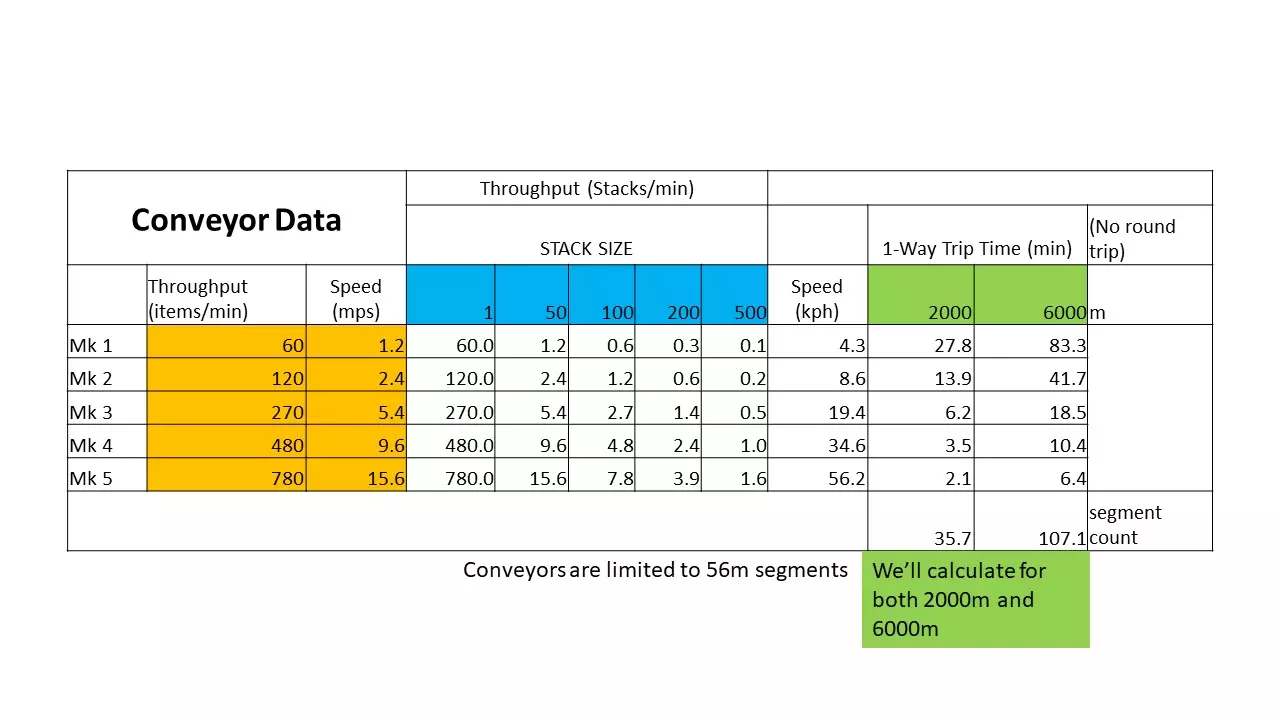 | Conveyor Data | | | Throughput (Stacks/min) | | | | | | | | |
|---|---|---|---|---|---|---|---|---|---|---|---|
| | | | STACK SIZE | | | | | | 1-Way Trip Time (min) | | (No round trip) |
| | Throughput (items/min) | Speed (mps) | 1 | 50 | 100 | 200 | 500 | Speed (kph) | 2000 | 6000 | m |
| Mk 1 | 60 | 1.2 | 60.0 | 1.2 | 0.6 | 0.3 | 0.1 | 4.3 | 27.8 | 83.3 | |
| Mk 2 | 120 | 2.4 | 120.0 | 2.4 | 1.2 | 0.6 | 0.2 | 8.6 | 13.9 | 41.7 | |
| Mk 3 | 270 | 5.4 | 270.0 | 5.4 | 2.7 | 1.4 | 0.5 | 19.4 | 6.2 | 18.5 | |
| Mk 4 | 480 | 9.6 | 480.0 | 9.6 | 4.8 | 2.4 | 1.0 | 34.6 | 3.5 | 10.4 | |
| Mk 5 | 780 | 15.6 | 780.0 | 15.6 | 7.8 | 3.9 | 1.6 | 56.2 | 2.1 | 6.4 | |
| | | | | | | | | | 35.7 | 107.1 | segment count |

Conveyors are limited to 56m segments

We'll calculate for both 2000m and 6000m